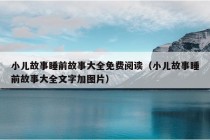 小儿故事睡前故事大全免费阅读（小儿故事睡前故事大全文字加图片）